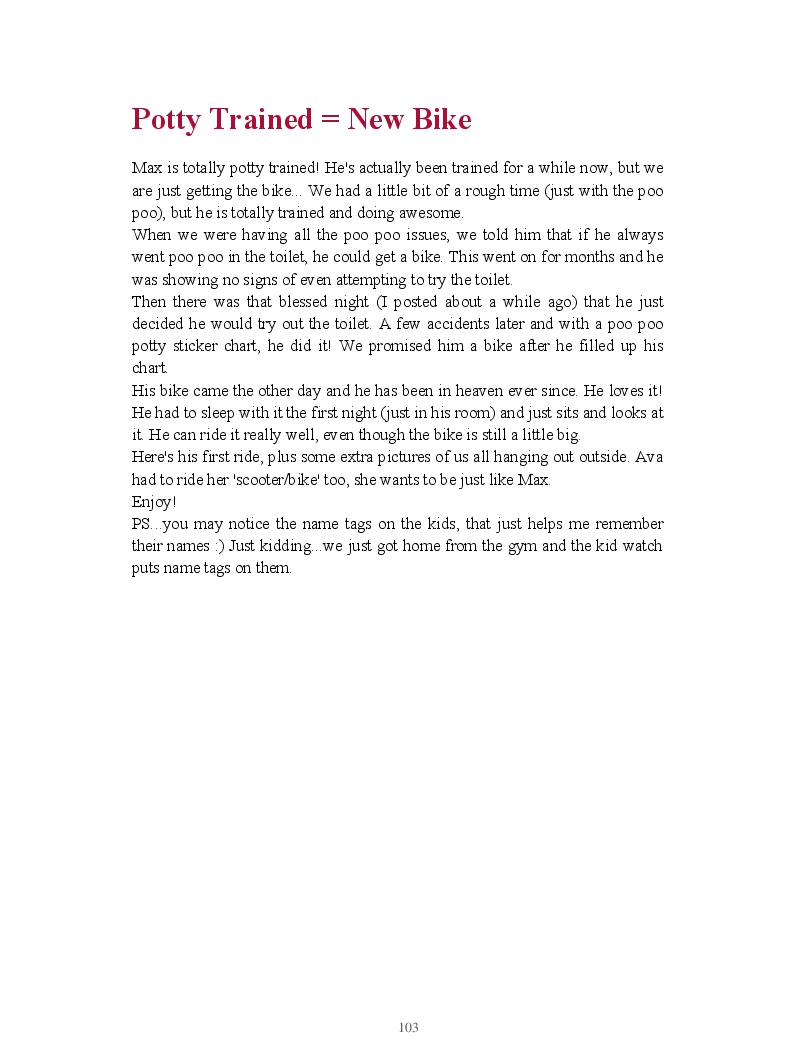 Potty Trained = New Bike

Max is totally potty trained! He's actually been trained for a while now, but we are just getting the bike... We had a little bit of a rough time (just with the poo poo), but he is totally trained and doing awesome.
When we were having all the poo poo issues, we told him that if he always went poo poo in the toilet, he could get a bike. This went on for months and he was showing no signs of even attempting to try the toilet.
Then there was that blessed night (I posted about a while ago) that he just decided he would try out the toilet. A few accidents later and with a poo poo potty sticker chart, he did it! We promised him a bike after he filled up his chart.
His bike came the other day and he has been in heaven ever since. He loves it! He had to sleep with it the first night (just in his room) and just sits and looks at it. He can ride it really well, even though the bike is still a little big.
Here's his first ride, plus some extra pictures of us all hanging out outside. Ava had to ride her 'scooter/bike' too, she wants to be just like Max.
Enjoy!
PS...you may notice the name tags on the kids, that just helps me remember their names :) Just kidding...we just got home from the gym and the kid watch puts name tags on them.

103